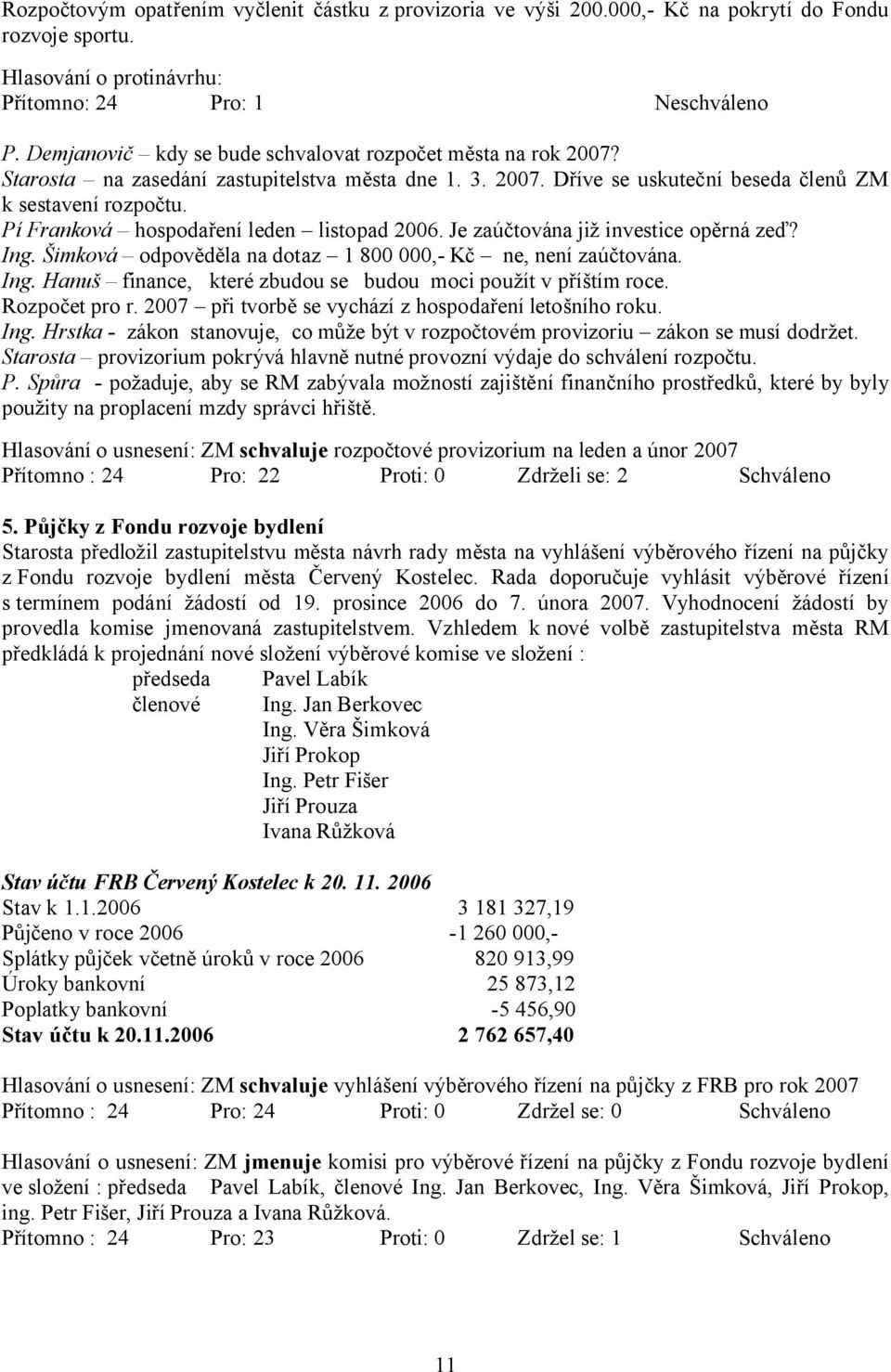 Rozpočtovým opatřením vyčlenit částku z provizoria ve výši 200.000,- Kč na pokrytí do Fondu rozvoje sportu.

Hlasování o protinávrhu:
Přítomno: 24 Pro: 1 Neschváleno

P. Demjanovič – kdy se bude schvalovat rozpočet města na rok 2007?
Starosta – na zasedání zastupitelstva města dne 1. 3. 2007. Dříve se uskuteční beseda členů ZM k sestavení rozpočtu.
Pí Franková – hospodaření leden – listopad 2006. Je zaúčtována již investice opěrná zeď?
Ing. Šimková – odpověděla na dotaz – 1 800 000,- Kč – ne, není zaúčtována.
Ing. Hanuš – finance, které zbudou se budou moci použít v příštím roce.
Rozpočet pro r. 2007 – při tvorbě se vychází z hospodaření letošního roku.
Ing. Hrstka - zákon stanovuje, co může být v rozpočtovém provizoriu – zákon se musí dodržet.
Starosta – provizorium pokrývá hlavně nutné provozní výdaje do schválení rozpočtu.
P. Spůra - požaduje, aby se RM zabývala možností zajištění finančního prostředků, které by byly použity na proplacení mzdy správci hřiště.

Hlasování o usnesení: ZM schvaluje rozpočtové provizorium na leden a únor 2007
Přítomno : 24 Pro: 22 Proti: 0 Zdrželi se: 2 Schváleno

5. Půjčky z Fondu rozvoje bydlení
Starosta předložil zastupitelstvu města návrh rady města na vyhlášení výběrového řízení na půjčky z Fondu rozvoje bydlení města Červený Kostelec. Rada doporučuje vyhlásit výběrové řízení s termínem podání žádostí od 19. prosince 2006 do 7. února 2007. Vyhodnocení žádostí by provedla komise jmenovaná zastupitelstvem. Vzhledem k nové volbě zastupitelstva města RM předkládá k projednání nové složení výběrové komise ve složení :
předseda Pavel Labík
členové Ing. Jan Berkovec
Ing. Věra Šimková
Jiří Prokop
Ing. Petr Fišer
Jiří Prouza
Ivana Růžková

Stav účtu FRB Červený Kostelec k 20. 11. 2006
| | |
|---|---|
| Stav k 1.1.2006 | 3 181 327,19 |
| Půjčeno v roce 2006 | -1 260 000,- |
| Splátky půjček včetně úroků v roce 2006 | 820 913,99 |
| Úroky bankovní | 25 873,12 |
| Poplatky bankovní | -5 456,90 |
| Stav účtu k 20.11.2006 | 2 762 657,40 |

Hlasování o usnesení: ZM schvaluje vyhlášení výběrového řízení na půjčky z FRB pro rok 2007
Přítomno : 24 Pro: 24 Proti: 0 Zdržel se: 0 Schváleno

Hlasování o usnesení: ZM jmenuje komisi pro výběrové řízení na půjčky z Fondu rozvoje bydlení ve složení : předseda Pavel Labík, členové Ing. Jan Berkovec, Ing. Věra Šimková, Jiří Prokop, ing. Petr Fišer, Jiří Prouza a Ivana Růžková.
Přítomno : 24 Pro: 23 Proti: 0 Zdržel se: 1 Schváleno

11